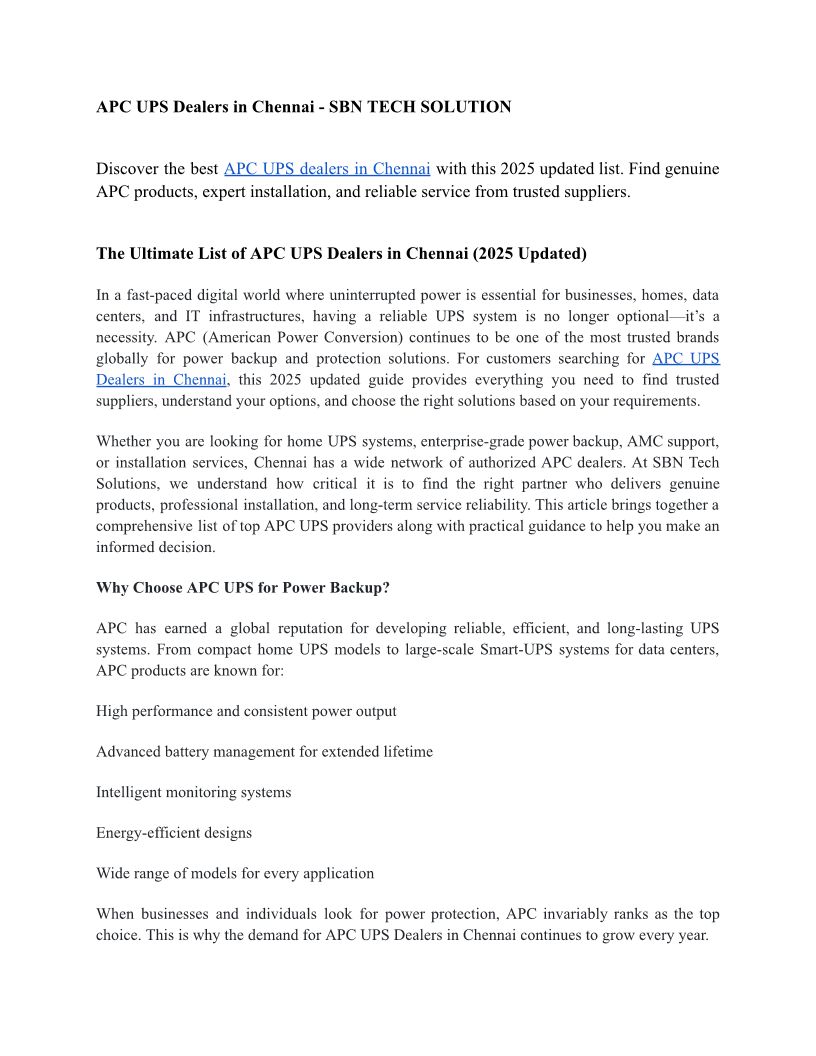 APC UPS Dealers in Chennai - SBN TECH SOLUTION

Discover the best APC UPS dealers in Chennai with this 2025 updated list. Find genuine APC products, expert installation, and reliable service from trusted suppliers.

The Ultimate List of APC UPS Dealers in Chennai (2025 Updated)

In a fast-paced digital world where uninterrupted power is essential for businesses, homes, data centers, and IT infrastructures, having a reliable UPS system is no longer optional—it's a necessity. APC (American Power Conversion) continues to be one of the most trusted brands globally for power backup and protection solutions. For customers searching for APC UPS Dealers in Chennai, this 2025 updated guide provides everything you need to find trusted suppliers, understand your options, and choose the right solutions based on your requirements.

Whether you are looking for home UPS systems, enterprise-grade power backup, AMC support, or installation services, Chennai has a wide network of authorized APC dealers. At SBN Tech Solutions, we understand how critical it is to find the right partner who delivers genuine products, professional installation, and long-term service reliability. This article brings together a comprehensive list of top APC UPS providers along with practical guidance to help you make an informed decision.

Why Choose APC UPS for Power Backup?

APC has earned a global reputation for developing reliable, efficient, and long-lasting UPS systems. From compact home UPS models to large-scale Smart-UPS systems for data centers, APC products are known for:

High performance and consistent power output

Advanced battery management for extended lifetime

Intelligent monitoring systems

Energy-efficient designs

Wide range of models for every application

When businesses and individuals look for power protection, APC invariably ranks as the top choice. This is why the demand for APC UPS Dealers in Chennai continues to grow every year.